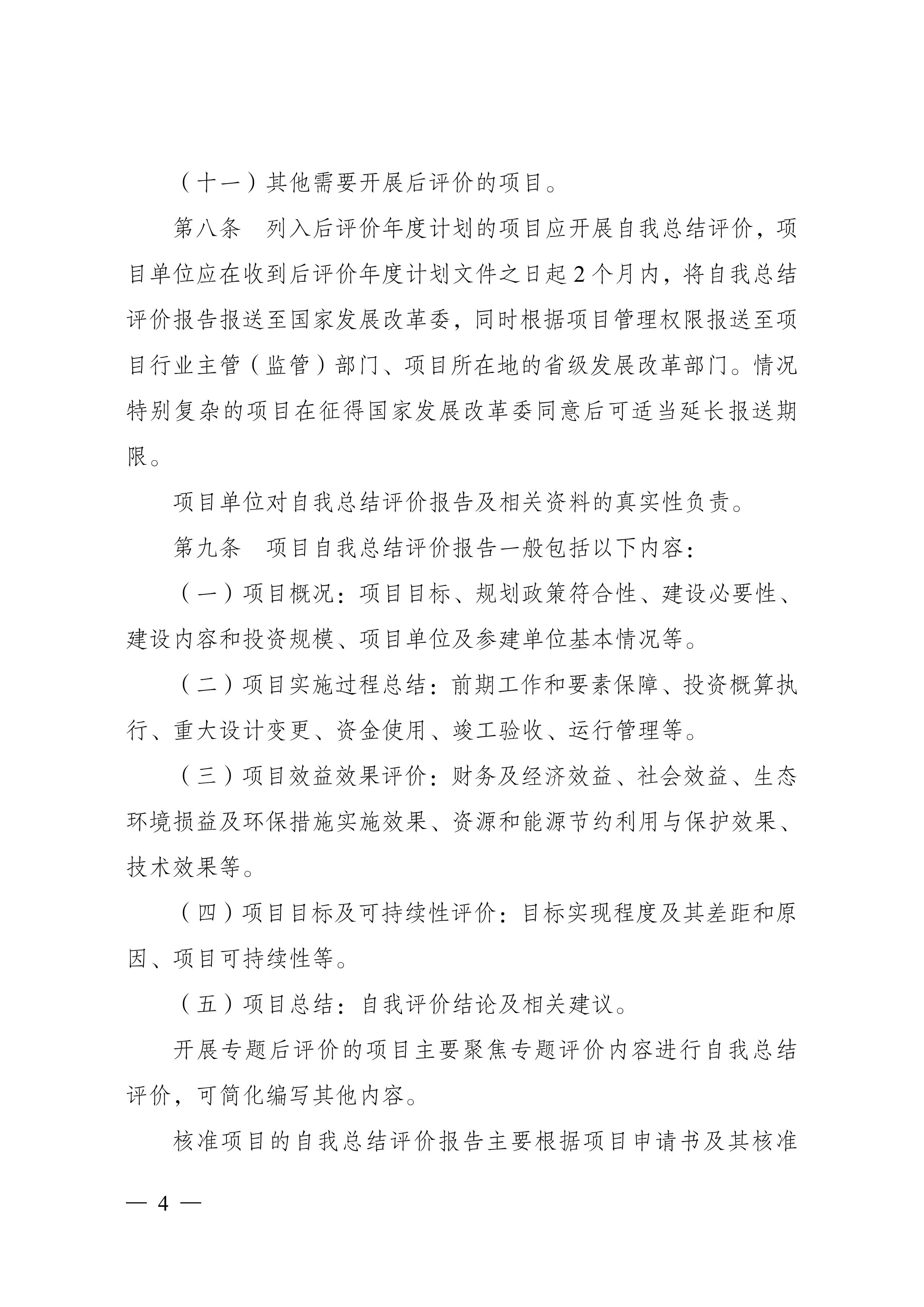 （十一）其他需要开展后评价的项目。

第八条　列入后评价年度计划的项目应开展自我总结评价，项目单位应在收到后评价年度计划文件之日起2个月内，将自我总结评价报告报送至国家发展改革委，同时根据项目管理权限报送至项目行业主管（监管）部门、项目所在地的省级发展改革部门。情况特别复杂的项目在征得国家发展改革委同意后可适当延长报送期限。

项目单位对自我总结评价报告及相关资料的真实性负责。

第九条　项目自我总结评价报告一般包括以下内容：

（一）项目概况：项目目标、规划政策符合性、建设必要性、建设内容和投资规模、项目单位及参建单位基本情况等。

（二）项目实施过程总结：前期工作和要素保障、投资概算执行、重大设计变更、资金使用、竣工验收、运行管理等。

（三）项目效益效果评价：财务及经济效益、社会效益、生态环境损益及环保措施实施效果、资源和能源节约利用与保护效果、技术效果等。

（四）项目目标及可持续性评价：目标实现程度及其差距和原因、项目可持续性等。

（五）项目总结：自我评价结论及相关建议。

开展专题后评价的项目主要聚焦专题评价内容进行自我总结评价，可简化编写其他内容。

核准项目的自我总结评价报告主要根据项目申请书及其核准

— 4 —